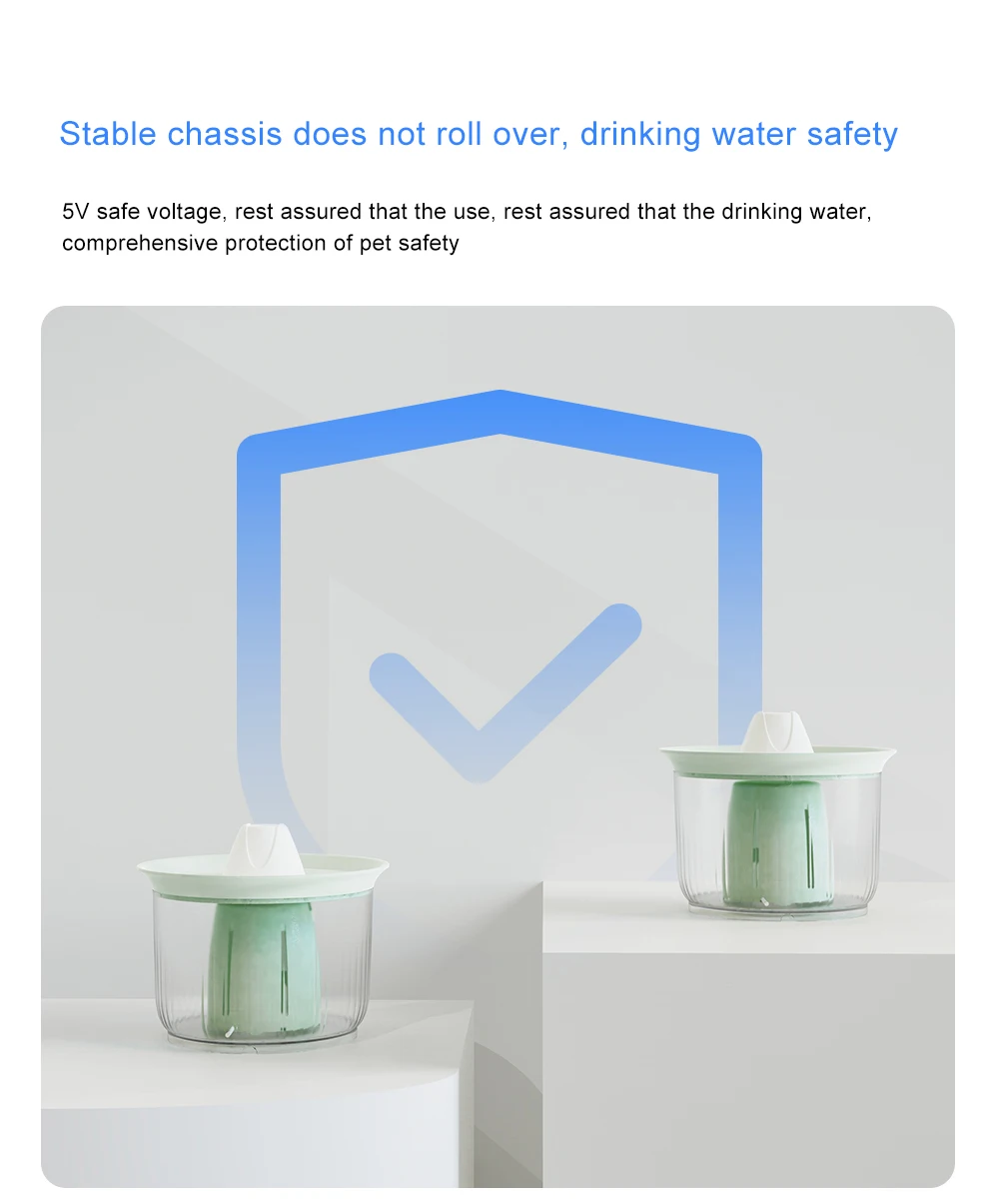 Stable chassis does not roll over, drinking water safety

5V safe voltage, rest assured that the use, rest assured that the drinking water, comprehensive protection of pet safety